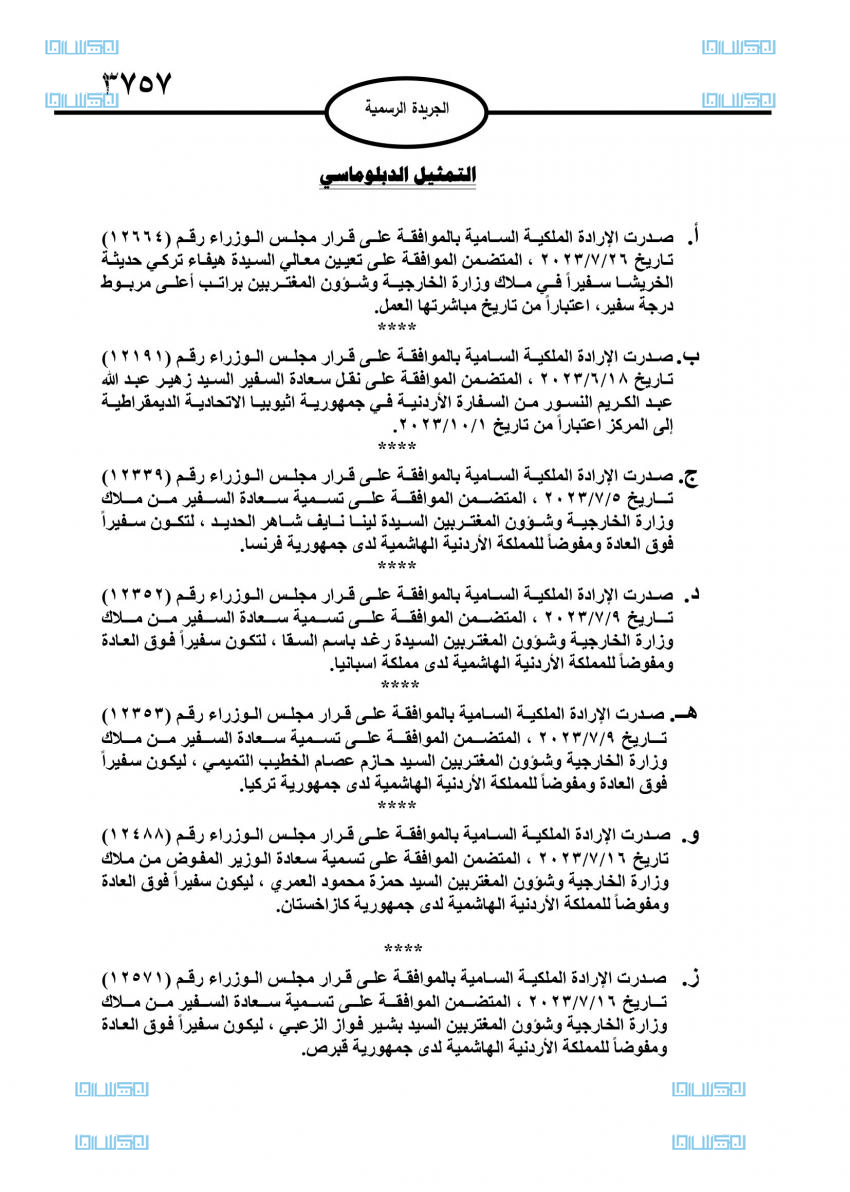 ٣٧٥٧

الجريدة الرسمية

التمثيل الدبلوماسي

أ. صدرت الإرادة الملكية السامية بالموافقة على قرار مجلس الوزراء رقم (١٢٦٦٤) تاريخ ٢٠٢٣/٧/٢٦ ، المتضمن الموافقة على تعيين معالي السيدة هيفاء تركي حديثة الخريشا سفيراً في ملاك وزارة الخارجية وشؤون المغتربين براتب أعلى مربوط درجة سفير، اعتباراً من تاريخ مباشرتها العمل.

****

ب. صدرت الإرادة الملكية السامية بالموافقة على قرار مجلس الوزراء رقم (١٢١٩١) تاريخ ٢٠٢٣/٦/١٨ ، المتضمن الموافقة على نقل سعادة السفير السيد زهير عبد الله عبد الكريم النسور من السفارة الأردنية في جمهورية اثيوبيا الاتحادية الديمقراطية إلى المركز اعتباراً من تاريخ ٢٠٢٣/١٠/١.

****

ج. صدرت الإرادة الملكية السامية بالموافقة على قرار مجلس الوزراء رقم (١٢٣٣٩) تاريخ ٢٠٢٣/٧/٥ ، المتضمن الموافقة على تسمية سعادة السفير من ملاك وزارة الخارجية وشؤون المغتربين السيدة لينا نايف شاهر الحديد ، لتكون سفيراً فوق العادة ومفوضاً للمملكة الأردنية الهاشمية لدى جمهورية فرنسا.

****

د. صدرت الإرادة الملكية السامية بالموافقة على قرار مجلس الوزراء رقم (١٢٣٥٢) تاريخ ٢٠٢٣/٧/٩ ، المتضمن الموافقة على تسمية سعادة السفير من ملاك وزارة الخارجية وشؤون المغتربين السيدة رغد باسم السقا ، لتكون سفيراً فوق العادة ومفوضاً للمملكة الأردنية الهاشمية لدى مملكة اسبانيا.

****

هـ. صدرت الإرادة الملكية السامية بالموافقة على قرار مجلس الوزراء رقم (١٢٣٥٣) تاريخ ٢٠٢٣/٧/٩ ، المتضمن الموافقة على تسمية سعادة السفير من ملاك وزارة الخارجية وشؤون المغتربين السيد حازم عصام الخطيب التميمي ، ليكون سفيراً فوق العادة ومفوضاً للمملكة الأردنية الهاشمية لدى جمهورية تركيا.

****

و. صدرت الإرادة الملكية السامية بالموافقة على قرار مجلس الوزراء رقم (١٢٤٨٨) تاريخ ٢٠٢٣/٧/١٦ ، المتضمن الموافقة على تسمية سعادة الوزير المفوض من ملاك وزارة الخارجية وشؤون المغتربين السيد حمزة محمود العمري ، ليكون سفيراً فوق العادة ومفوضاً للمملكة الأردنية الهاشمية لدى جمهورية كازاخستان.

****

ز. صدرت الإرادة الملكية السامية بالموافقة على قرار مجلس الوزراء رقم (١٢٥٧١) تاريخ ٢٠٢٣/٧/١٦ ، المتضمن الموافقة على تسمية سعادة السفير من ملاك وزارة الخارجية وشؤون المغتربين السيد بشير فواز الزعبي ، ليكون سفيراً فوق العادة ومفوضاً للمملكة الأردنية الهاشمية لدى جمهورية قبرص.